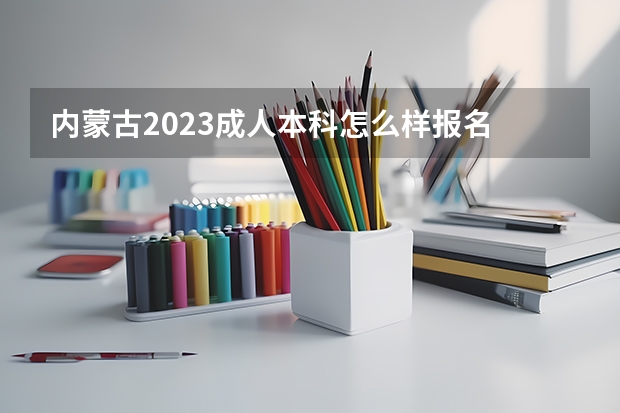 内蒙古2023成人本科怎么样报名